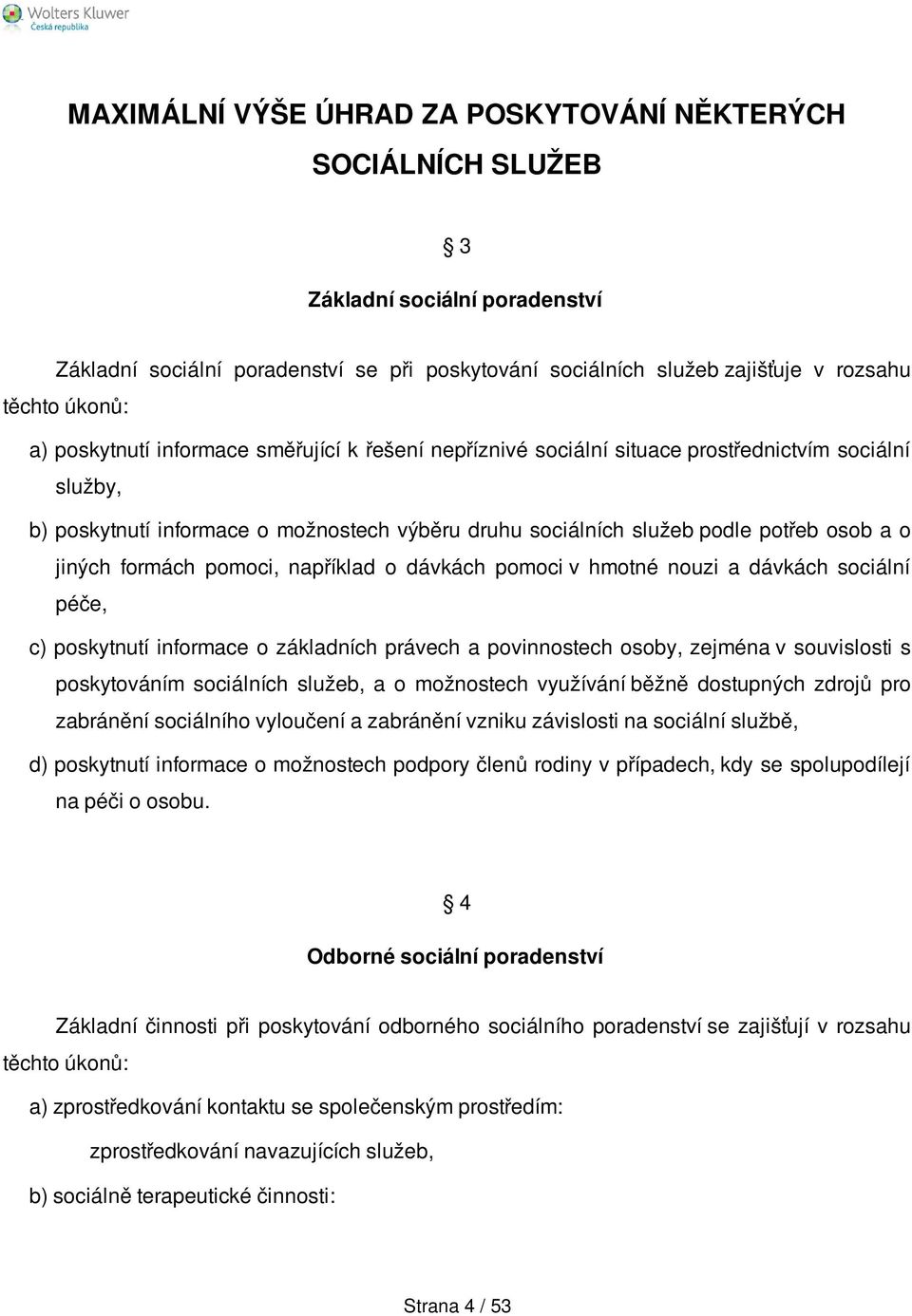 Wolters Kluwer
Česká republika

MAXIMÁLNÍ VÝŠE ÚHRAD ZA POSKYTOVÁNÍ NĚKTERÝCH SOCIÁLNÍCH SLUŽEB

§ 3

Základní sociální poradenství

Základní sociální poradenství se při poskytování sociálních služeb zajišťuje v rozsahu těchto úkonů:

a) poskytnutí informace směřující k řešení nepříznivé sociální situace prostřednictvím sociální služby,

b) poskytnutí informace o možnostech výběru druhu sociálních služeb podle potřeb osob a o jiných formách pomoci, například o dávkách pomoci v hmotné nouzi a dávkách sociální péče,

c) poskytnutí informace o základních právech a povinnostech osoby, zejména v souvislosti s poskytováním sociálních služeb, a o možnostech využívání běžně dostupných zdrojů pro zabránění sociálního vyloučení a zabránění vzniku závislosti na sociální službě,

d) poskytnutí informace o možnostech podpory členů rodiny v případech, kdy se spolupodílejí na péči o osobu.

§ 4

Odborné sociální poradenství

Základní činnosti při poskytování odborného sociálního poradenství se zajišťují v rozsahu těchto úkonů:

a) zprostředkování kontaktu se společenským prostředím:

zprostředkování navazujících služeb,

b) sociálně terapeutické činnosti:

Strana 4 / 53